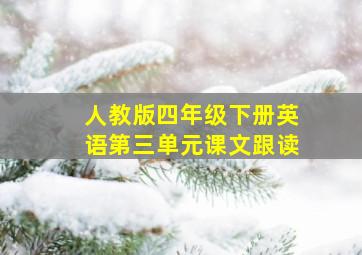 人教版四年级下册英语第三单元课文跟读